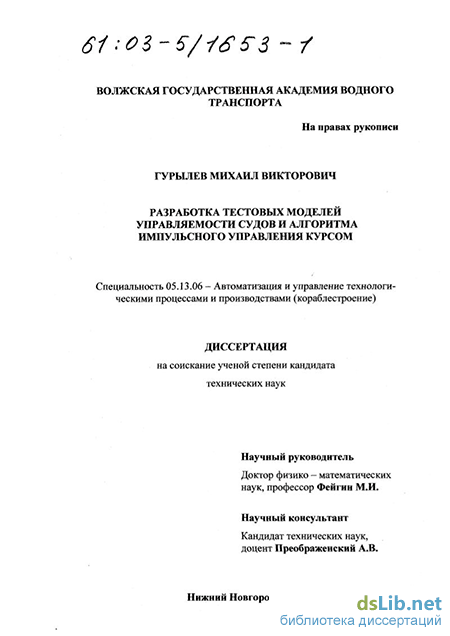 61:03-5/1653-1

ВОЛЖСКАЯ ГОСУДАРСТВЕННАЯ АКАДЕМИЯ ВОДНОГО ТРАНСПОРТА

На правах рукописи

ГУРЫЛЕВ МИХАИЛ ВИКТОРОВИЧ

РАЗРАБОТКА ТЕСТОВЫХ МОДЕЛЕЙ УПРАВЛЯЕМОСТИ СУДОВ И АЛГОРИТМА ИМПУЛЬСНОГО УПРАВЛЕНИЯ КУРСОМ

Специальность 05.13.06 – Автоматизация и управление технологическими процессами и производствами (кораблестроение)

ДИССЕРТАЦИЯ

на соискание ученой степени кандидата технических наук

Научный руководитель

Доктор физико – математических наук, профессор Фейгин М.И.

Научный консультант

Кандидат технических наук, доцент Преображенский А.В.

Нижний Новгоро

dsLib.net
библиотека диссертаций